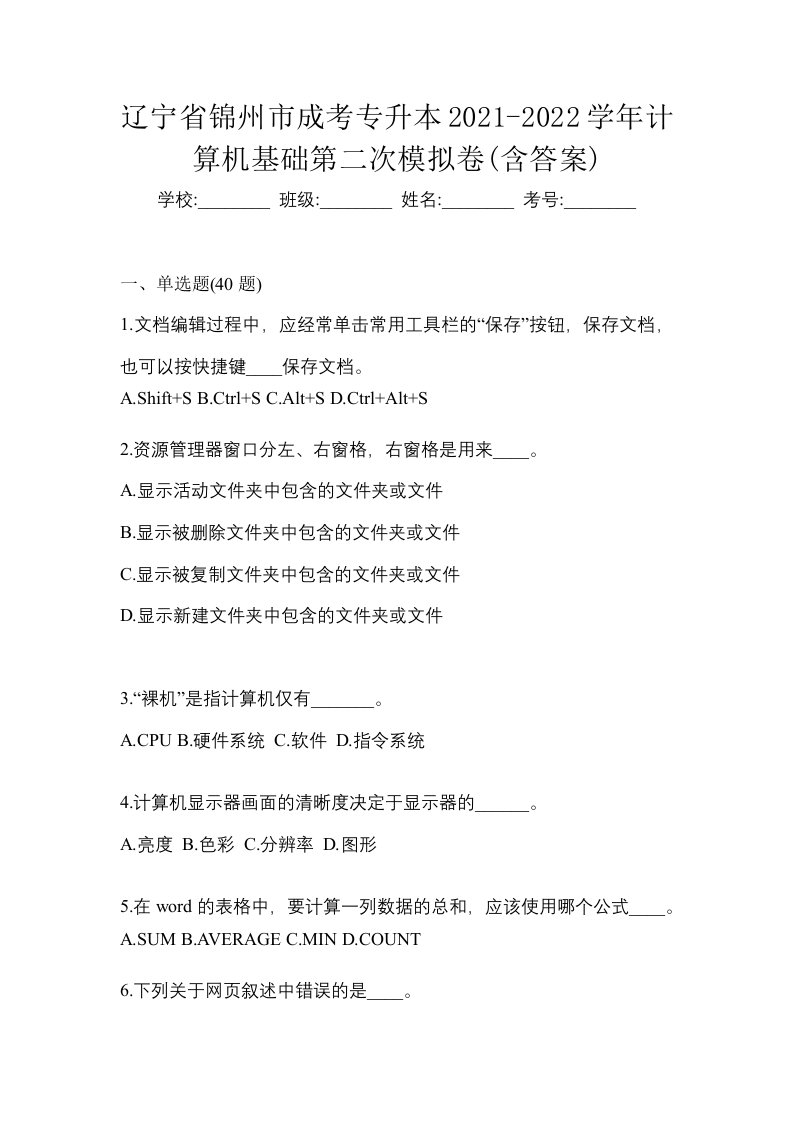 辽宁省锦州市成考专升本2021-2022学年计算机基础第二次模拟卷(含答案)

学校:________ 班级:________ 姓名:________ 考号:________

一、单选题(40 题)

1.文档编辑过程中，应经常单击常用工具栏的“保存”按钮，保存文档，也可以按快捷键____保存文档。

A.Shift+S B.Ctrl+S C.Alt+S D.Ctrl+Alt+S

2.资源管理器窗口分左、右窗格，右窗格是用来____。

A.显示活动文件夹中包含的文件夹或文件

B.显示被删除文件夹中包含的文件夹或文件

C.显示被复制文件夹中包含的文件夹或文件

D.显示新建文件夹中包含的文件夹或文件

3.“裸机”是指计算机仅有_______。

A.CPU B.硬件系统 C.软件 D.指令系统

4.计算机显示器画面的清晰度决定于显示器的______。

A.亮度 B.色彩 C.分辨率 D.图形

5.在 word 的表格中，要计算一列数据的总和，应该使用哪个公式____。

A.SUM B.AVERAGE C.MIN D.COUNT

6.下列关于网页叙述中错误的是____。